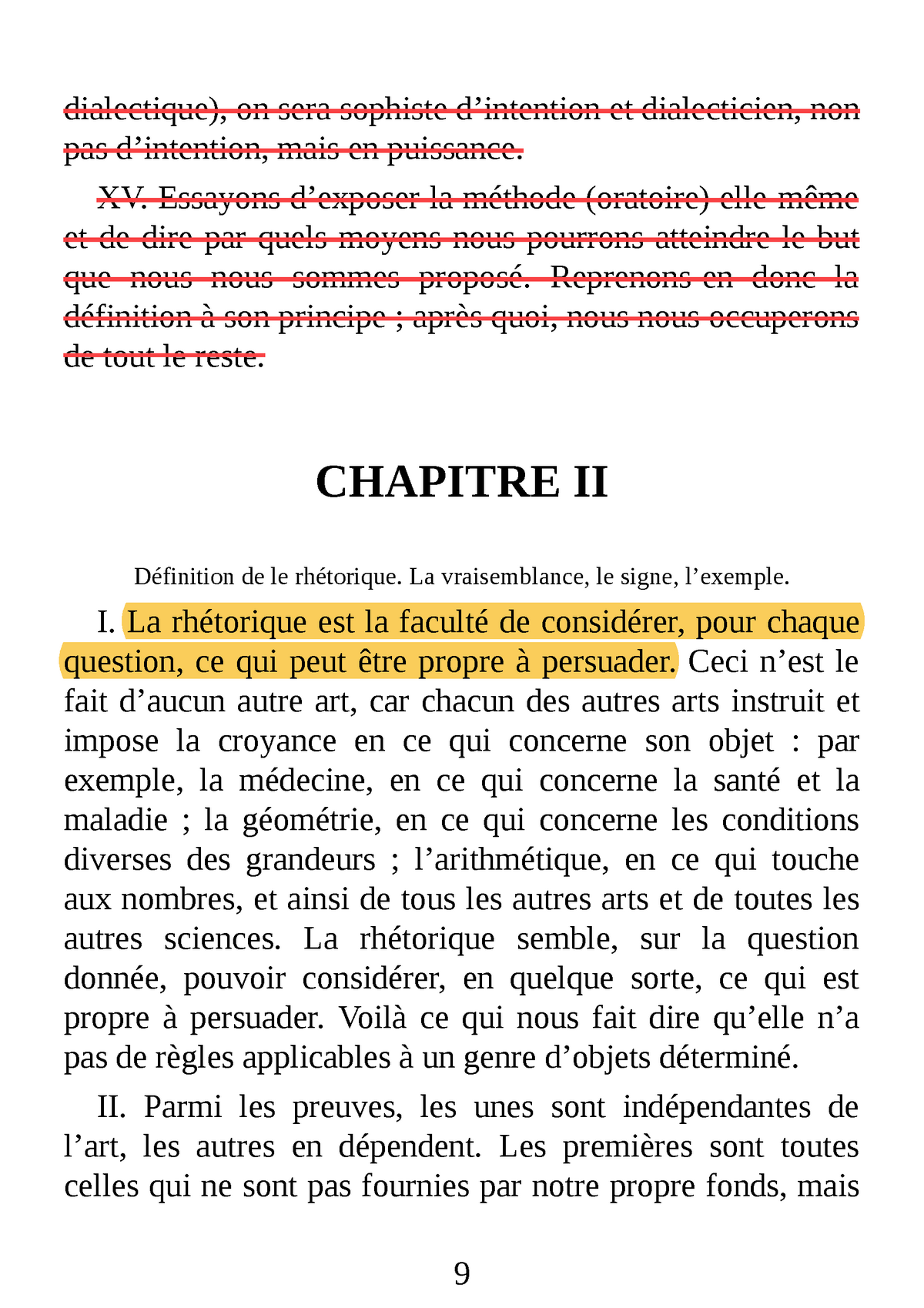 dialectique), on sera sophiste d’intention et dialecticien, non pas d’intention, mais en puissance.

XV. Essayons d’exposer la méthode (oratoire) elle même et de dire par quels moyens nous pourrons atteindre le but que nous nous sommes proposé. Reprenons en donc la définition à son principe ; après quoi, nous nous occuperons de tout le reste.

CHAPITRE II

Définition de le rhétorique. La vraisemblance, le signe, l’exemple.

I. La rhétorique est la faculté de considérer, pour chaque question, ce qui peut être propre à persuader. Ceci n’est le fait d’aucun autre art, car chacun des autres arts instruit et impose la croyance en ce qui concerne son objet : par exemple, la médecine, en ce qui concerne la santé et la maladie ; la géométrie, en ce qui concerne les conditions diverses des grandeurs ; l’arithmétique, en ce qui touche aux nombres, et ainsi de tous les autres arts et de toutes les autres sciences. La rhétorique semble, sur la question donnée, pouvoir considérer, en quelque sorte, ce qui est propre à persuader. Voilà ce qui nous fait dire qu’elle n’a pas de règles applicables à un genre d’objets déterminé.

II. Parmi les preuves, les unes sont indépendantes de l’art, les autres en dépendent. Les premières sont toutes celles qui ne sont pas fournies par notre propre fonds, mais

9